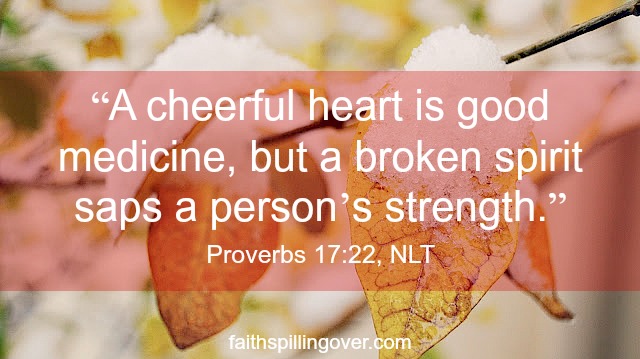 “A cheerful heart is good medicine, but a broken spirit saps a person’s strength.”

Proverbs 17:22, NLT

faithspillingover.com